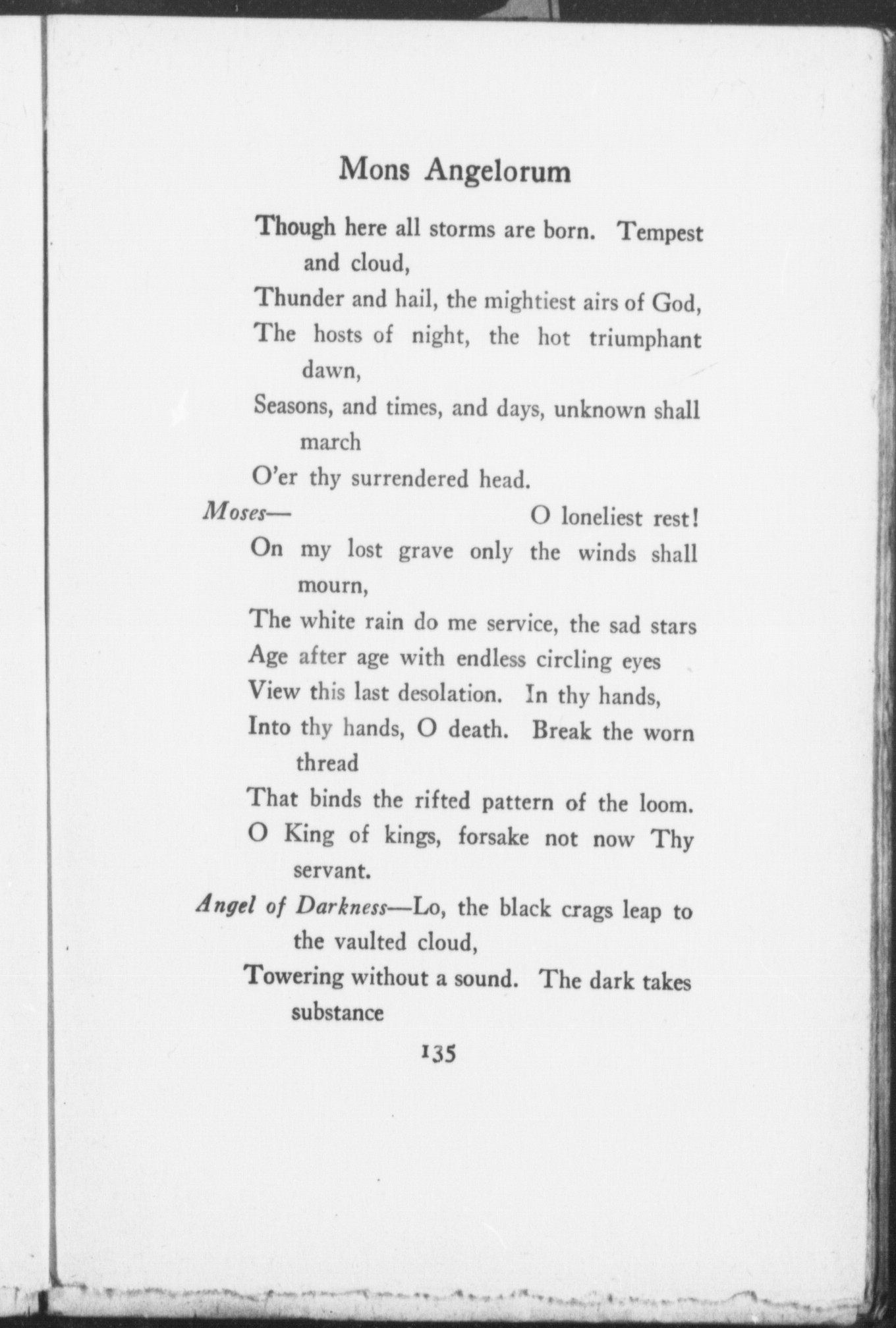 Mons Angelorum

Though here all storms are born. Tempest and cloud,
Thunder and hail, the mightiest airs of God,
The hosts of night, the hot triumphant dawn,
Seasons, and times, and days, unknown shall march
O'er thy surrendered head.

Moses— O loneliest rest!
On my lost grave only the winds shall mourn,
The white rain do me service, the sad stars
Age after age with endless circling eyes
View this last desolation. In thy hands,
Into thy hands, O death. Break the worn thread
That binds the rifted pattern of the loom.
O King of kings, forsake not now Thy servant.

Angel of Darkness—Lo, the black crags leap to the vaulted cloud,
Towering without a sound. The dark takes substance

135